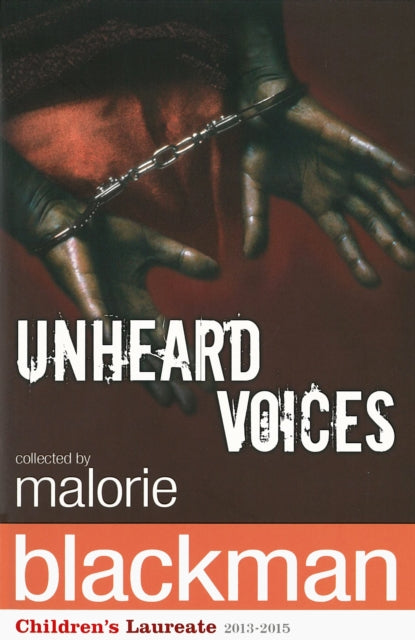 UNHEARD VOICES

collected by

malorie

blackman

Children's Laureate 2013-2015